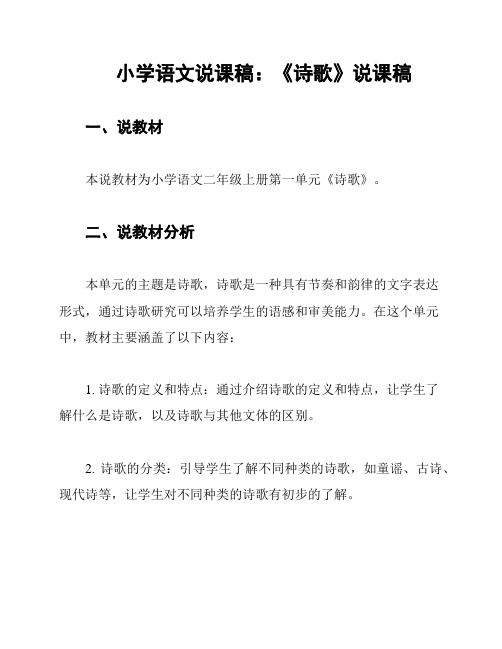 小学语文说课稿：《诗歌》说课稿

一、说教材

本说教材为小学语文二年级上册第一单元《诗歌》。

二、说教材分析

本单元的主题是诗歌，诗歌是一种具有节奏和韵律的文字表达形式，通过诗歌研究可以培养学生的语感和审美能力。在这个单元中，教材主要涵盖了以下内容：

1. 诗歌的定义和特点：通过介绍诗歌的定义和特点，让学生了解什么是诗歌，以及诗歌与其他文体的区别。

2. 诗歌的分类：引导学生了解不同种类的诗歌，如童谣、古诗、现代诗等，让学生对不同种类的诗歌有初步的了解。